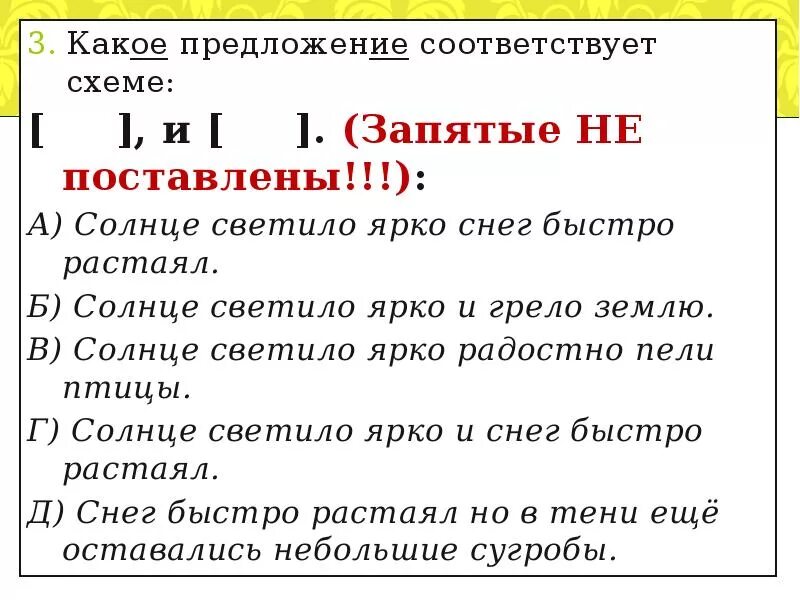 3. Какое предложение соответствует схеме:

[ ], и [ ]. (Запятые НЕ поставлены!!!):

А) Солнце светило ярко снег быстро растаял.

Б) Солнце светило ярко и грело землю.

В) Солнце светило ярко радостно пели птицы.

Г) Солнце светило ярко и снег быстро растаял.

Д) Снег быстро растаял но в тени ещё оставались небольшие сугробы.